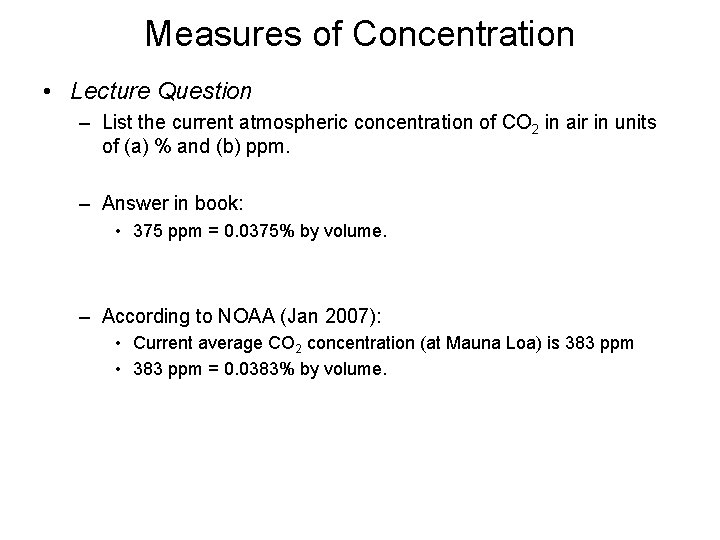 Measures of Concentration

• Lecture Question

– List the current atmospheric concentration of $CO_2$ in air in units of (a) % and (b) ppm.

– Answer in book:

• 375 ppm = 0.0375% by volume.

– According to NOAA (Jan 2007):

• Current average $CO_2$ concentration (at Mauna Loa) is 383 ppm

• 383 ppm = 0.0383% by volume.